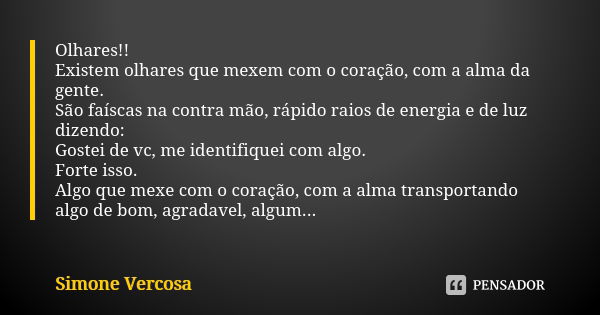 Olhares!!
Existem olhares que mexem com o coração, com a alma da gente.
São faíscas na contra mão, rápido raios de energia e de luz dizendo:
Gostei de vc, me identifiquei com algo.
Forte isso.
Algo que mexe com o coração, com a alma transportando algo de bom, agradavel, algum...

Simone Vercosa

PENSADOR